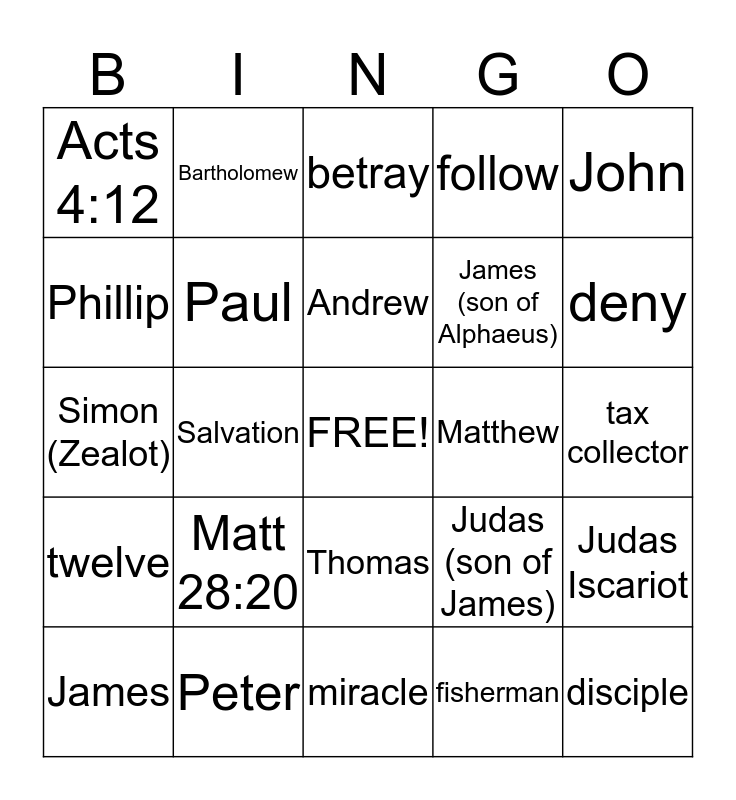 | B | I | N | G | O |
|---|---|---|---|---|
| Acts 4:12 | Bartholomew | betray | follow | John |
| Phillip | Paul | Andrew | James (son of Alphaeus) | deny |
| Simon (Zealot) | Salvation | FREE! | Matthew | tax collector |
| twelve | Matt 28:20 | Thomas | Judas (son of James) | Judas Iscariot |
| James | Peter | miracle | fisherman | disciple |